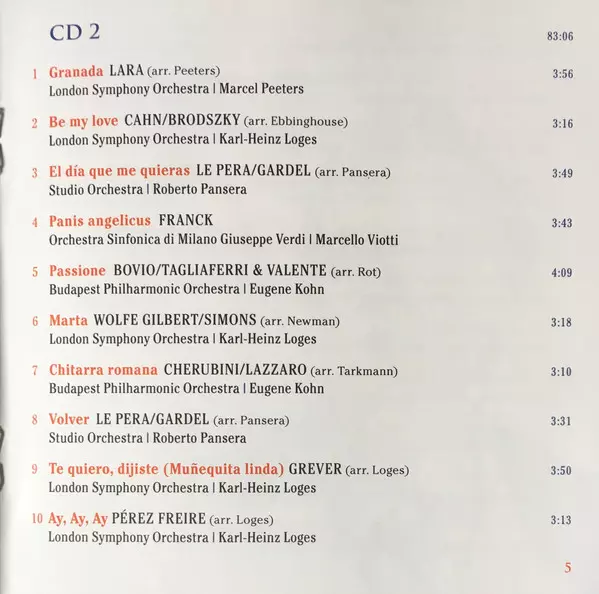 CD 2 83:06

1 Granada LARA (arr. Peeters) 3:56
London Symphony Orchestra | Marcel Peeters

2 Be my love CAHN/BRODSZKY (arr. Ebbinghouse) 3:16
London Symphony Orchestra | Karl-Heinz Loges

3 El día que me quieras LE PERA/GARDEL (arr. Pansera) 3:49
Studio Orchestra | Roberto Pansera

4 Panis angelicus FRANCK 3:43
Orchestra Sinfonica di Milano Giuseppe Verdi | Marcello Viotti

5 Passione BOVIO/TAGLIAFERRI & VALENTE (arr. Rot) 4:09
Budapest Philharmonic Orchestra | Eugene Kohn

6 Marta WOLFE GILBERT/SIMONS (arr. Newman) 3:18
London Symphony Orchestra | Karl-Heinz Loges

7 Chitarra romana CHERUBINI/LAZZARO (arr. Tarkmann) 3:10
Budapest Philharmonic Orchestra | Eugene Kohn

8 Volver LE PERA/GARDEL (arr. Pansera) 3:31
Studio Orchestra | Roberto Pansera

9 Te quiero, dijiste (Muñequita linda) GREVER (arr. Loges) 3:50
London Symphony Orchestra | Karl-Heinz Loges

10 Ay, Ay, Ay PÉREZ FREIRE (arr. Loges) 3:13
London Symphony Orchestra | Karl-Heinz Loges

5